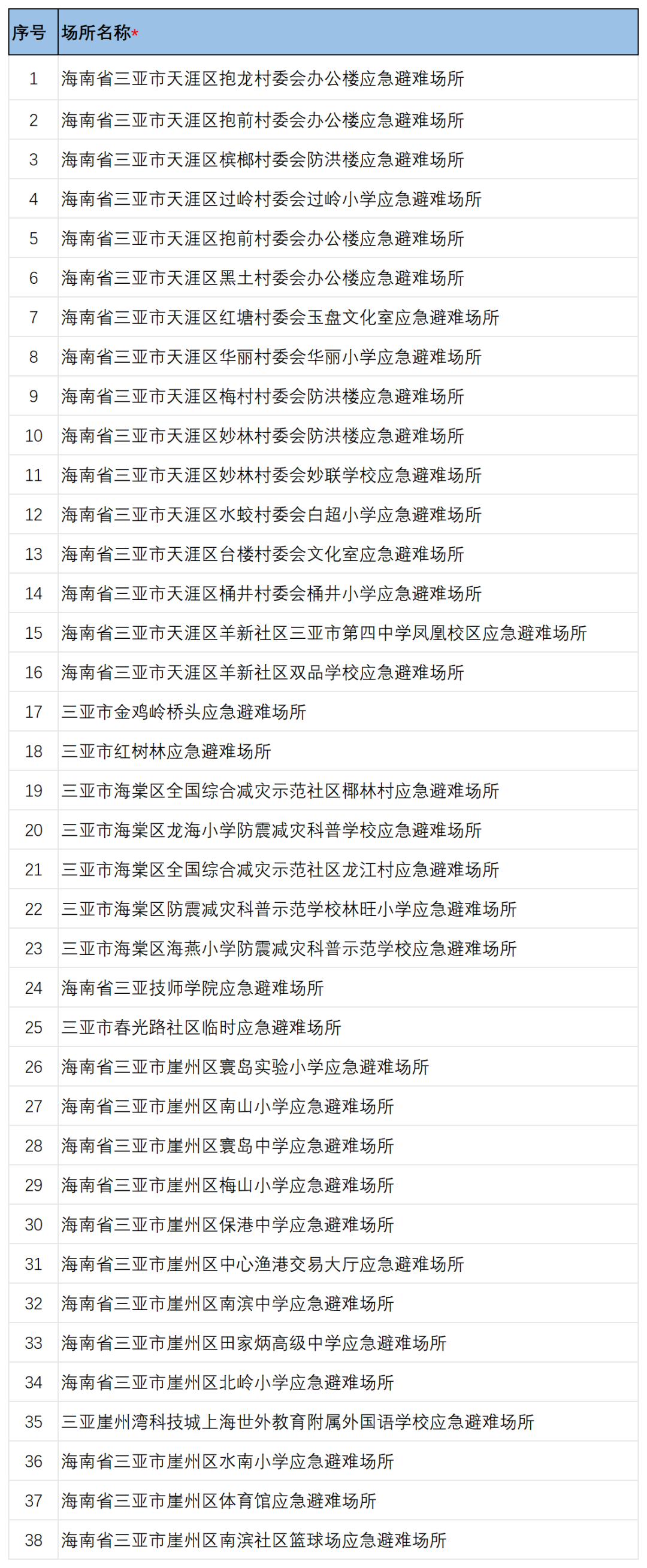 | 序号 | 场所名称* |
|---|---|
| 1 | 海南省三亚市天涯区抱龙村委会办公楼应急避难场所 |
| 2 | 海南省三亚市天涯区抱前村委会办公楼应急避难场所 |
| 3 | 海南省三亚市天涯区槟榔村委会防洪楼应急避难场所 |
| 4 | 海南省三亚市天涯区过岭村委会过岭小学应急避难场所 |
| 5 | 海南省三亚市天涯区抱前村委会办公楼应急避难场所 |
| 6 | 海南省三亚市天涯区黑土村委会办公楼应急避难场所 |
| 7 | 海南省三亚市天涯区红塘村委会玉盘文化室应急避难场所 |
| 8 | 海南省三亚市天涯区华丽村委会华丽小学应急避难场所 |
| 9 | 海南省三亚市天涯区梅村村委会防洪楼应急避难场所 |
| 10 | 海南省三亚市天涯区妙林村委会防洪楼应急避难场所 |
| 11 | 海南省三亚市天涯区妙林村委会妙联学校应急避难场所 |
| 12 | 海南省三亚市天涯区水蛟村委会白超小学应急避难场所 |
| 13 | 海南省三亚市天涯区台楼村委会文化室应急避难场所 |
| 14 | 海南省三亚市天涯区桶井村委会桶井小学应急避难场所 |
| 15 | 海南省三亚市天涯区羊新社区三亚市第四中学凤凰校区应急避难场所 |
| 16 | 海南省三亚市天涯区羊新社区双品学校应急避难场所 |
| 17 | 三亚市金鸡岭桥头应急避难场所 |
| 18 | 三亚市红树林应急避难场所 |
| 19 | 三亚市海棠区全国综合减灾示范社区椰林村应急避难场所 |
| 20 | 三亚市海棠区龙海小学防震减灾科普学校应急避难场所 |
| 21 | 三亚市海棠区全国综合减灾示范社区龙江村应急避难场所 |
| 22 | 三亚市海棠区防震减灾科普示范学校林旺小学应急避难场所 |
| 23 | 三亚市海棠区海燕小学防震减灾科普示范学校应急避难场所 |
| 24 | 海南省三亚技师学院应急避难场所 |
| 25 | 三亚市春光路社区临时应急避难场所 |
| 26 | 海南省三亚市崖州区寰岛实验小学应急避难场所 |
| 27 | 海南省三亚市崖州区南山小学应急避难场所 |
| 28 | 海南省三亚市崖州区寰岛中学应急避难场所 |
| 29 | 海南省三亚市崖州区梅山小学应急避难场所 |
| 30 | 海南省三亚市崖州区保港中学应急避难场所 |
| 31 | 海南省三亚市崖州区中心渔港交易大厅应急避难场所 |
| 32 | 海南省三亚市崖州区南滨中学应急避难场所 |
| 33 | 海南省三亚市崖州区田家炳高级中学应急避难场所 |
| 34 | 海南省三亚市崖州区北岭小学应急避难场所 |
| 35 | 三亚崖州湾科技城上海世外教育附属外国语学校应急避难场所 |
| 36 | 海南省三亚市崖州区水南小学应急避难场所 |
| 37 | 海南省三亚市崖州区体育馆应急避难场所 |
| 38 | 海南省三亚市崖州区南滨社区篮球场应急避难场所 |